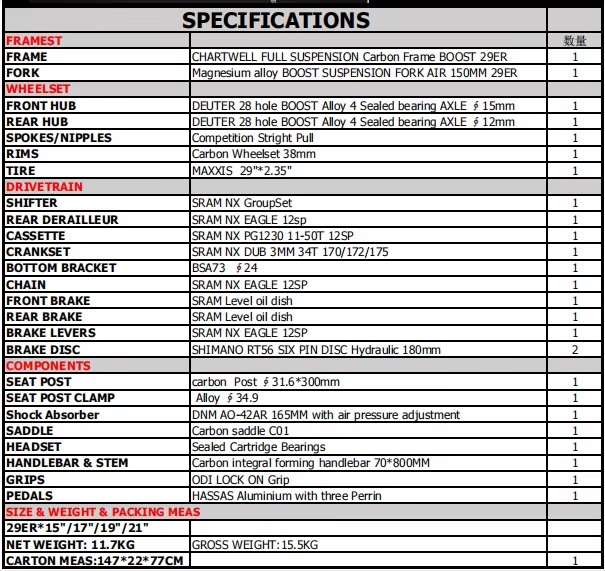 | SPECIFICATIONS | | |
|---|---|---|
| FRAMEST | | 数量 |
| FRAME | CHARTWELL FULL SUSPENSION Carbon Frame BOOST 29ER | 1 |
| FORK | Magnesium alloy BOOST SUSPENSION FORK AIR 150MM 29ER | 1 |
| WHEELSET | | |
| FRONT HUB | DEUTER 28 hole BOOST Alloy 4 Sealed bearing AXLE ∮15mm | 1 |
| REAR HUB | DEUTER 28 hole BOOST Alloy 4 Sealed bearing AXLE ∮12mm | 1 |
| SPOKES/NIPPLES | Competition Stright Pull | 1 |
| RIMS | Carbon Wheelset 38mm | 1 |
| TIRE | MAXXIS 29"*2.35" | 1 |
| DRIVETRAIN | | |
| SHIFTER | SRAM NX GroupSet | 1 |
| REAR DERAILLEUR | SRAM NX EAGLE 12sp | 1 |
| CASSETTE | SRAM NX PG1230 11-50T 12SP | 1 |
| CRANKSET | SRAM NX DUB 3MM 34T 170/172/175 | 1 |
| BOTTOM BRACKET | BSA73 ∮24 | 1 |
| CHAIN | SRAM NX EAGLE 12SP | 1 |
| FRONT BRAKE | SRAM Level oil dish | 1 |
| REAR BRAKE | SRAM Level oil dish | 1 |
| BRAKE LEVERS | SRAM NX EAGLE 12SP | 1 |
| BRAKE DISC | SHIMANO RT56 SIX PIN DISC Hydraulic 180mm | 2 |
| COMPONENTS | | |
| SEAT POST | carbon Post ∮31.6*300mm | 1 |
| SEAT POST CLAMP | Alloy ∮34.9 | 1 |
| Shock Absorber | DNM AO-42AR 165MM with air pressure adjustment | 1 |
| SADDLE | Carbon saddle C01 | 1 |
| HEADSET | Sealed Cartridge Bearings | 1 |
| HANDLEBAR & STEM | Carbon integral forming handlebar 70*800MM | 1 |
| GRIPS | ODI LOCK ON Grip | 1 |
| PEDALS | HASSAS Aluminium with three Perrin | 1 |
| SIZE & WEIGHT & PACKING MEAS | | |
| 29ER*15"/17"/19"/21" | | |
| NET WEIGHT: 11.7KG | GROSS WEIGHT:15.5KG | |
| CARTON MEAS:147*22*77CM | | 1 |